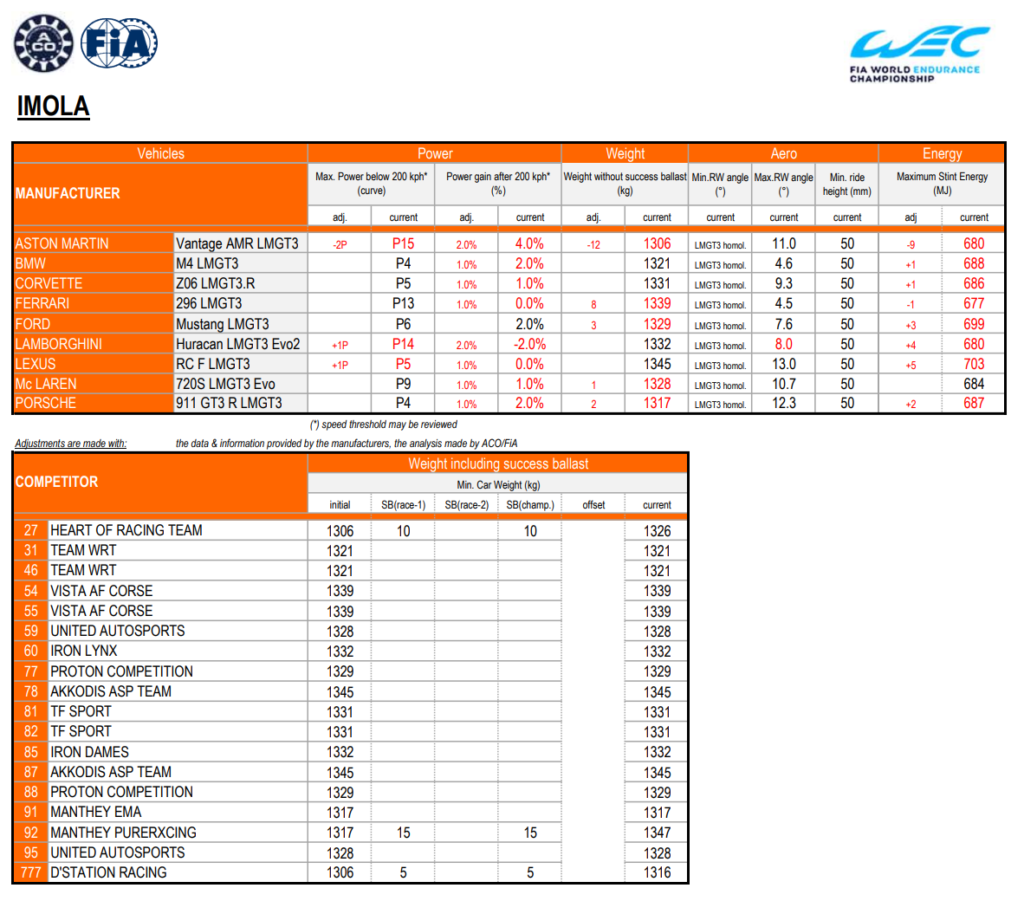 ACO FIA

WEC
FIA WORLD ENDURANCE CHAMPIONSHIP

IMOLA

| Vehicles | | Power | | | | Weight | | Aero | | | Energy | |
|---|---|---|---|---|---|---|---|---|---|---|---|---|
| MANUFACTURER | | Max. Power below 200 kph* (curve) | | Power gain after 200 kph* (%) | | Weight without success ballast (kg) | | Min.RW angle (°) | Max.RW angle (°) | Min. ride height (mm) | Maximum Stint Energy (MJ) | |
| | | adj. | current | adj. | current | adj. | current | current | current | current | adj | current |
| ASTON MARTIN | Vantage AMR LMGT3 | -2P | P15 | 2.0% | 4.0% | -12 | 1306 | LMGT3 homol. | 11.0 | 50 | -9 | 680 |
| BMW | M4 LMGT3 | | P4 | 1.0% | 2.0% | | 1321 | LMGT3 homol. | 4.6 | 50 | +1 | 688 |
| CORVETTE | Z06 LMGT3.R | | P5 | 1.0% | 1.0% | | 1331 | LMGT3 homol. | 9.3 | 50 | +1 | 686 |
| FERRARI | 296 LMGT3 | | P13 | 1.0% | 0.0% | 8 | 1339 | LMGT3 homol. | 4.5 | 50 | -1 | 677 |
| FORD | Mustang LMGT3 | | P6 | | 2.0% | 3 | 1329 | LMGT3 homol. | 7.6 | 50 | +3 | 699 |
| LAMBORGHINI | Huracan LMGT3 Evo2 | +1P | P14 | 2.0% | -2.0% | | 1332 | LMGT3 homol. | 8.0 | 50 | +4 | 680 |
| LEXUS | RC F LMGT3 | +1P | P5 | 1.0% | 0.0% | | 1345 | LMGT3 homol. | 13.0 | 50 | +5 | 703 |
| Mc LAREN | 720S LMGT3 Evo | | P9 | 1.0% | 1.0% | 1 | 1328 | LMGT3 homol. | 10.7 | 50 | | 684 |
| PORSCHE | 911 GT3 R LMGT3 | | P4 | 1.0% | 2.0% | 2 | 1317 | LMGT3 homol. | 12.3 | 50 | +2 | 687 |

(*) speed threshold may be reviewed

Adjustments are made with: the data & information provided by the manufacturers, the analysis made by ACO/FIA

| COMPETITOR | | Weight including success ballast | | | | | |
|---|---|---|---|---|---|---|---|
| | | Min. Car Weight (kg) | | | | | |
| | | initial | SB(race-1) | SB(race-2) | SB(champ.) | offset | current |
| 27 | HEART OF RACING TEAM | 1306 | 10 | | 10 | | 1326 |
| 31 | TEAM WRT | 1321 | | | | | 1321 |
| 46 | TEAM WRT | 1321 | | | | | 1321 |
| 54 | VISTA AF CORSE | 1339 | | | | | 1339 |
| 55 | VISTA AF CORSE | 1339 | | | | | 1339 |
| 59 | UNITED AUTOSPORTS | 1328 | | | | | 1328 |
| 60 | IRON LYNX | 1332 | | | | | 1332 |
| 77 | PROTON COMPETITION | 1329 | | | | | 1329 |
| 78 | AKKODIS ASP TEAM | 1345 | | | | | 1345 |
| 81 | TF SPORT | 1331 | | | | | 1331 |
| 82 | TF SPORT | 1331 | | | | | 1331 |
| 85 | IRON DAMES | 1332 | | | | | 1332 |
| 87 | AKKODIS ASP TEAM | 1345 | | | | | 1345 |
| 88 | PROTON COMPETITION | 1329 | | | | | 1329 |
| 91 | MANTHEY EMA | 1317 | | | | | 1317 |
| 92 | MANTHEY PURERXCING | 1317 | 15 | | 15 | | 1347 |
| 95 | UNITED AUTOSPORTS | 1328 | | | | | 1328 |
| 777 | D'STATION RACING | 1306 | 5 | | 5 | | 1316 |